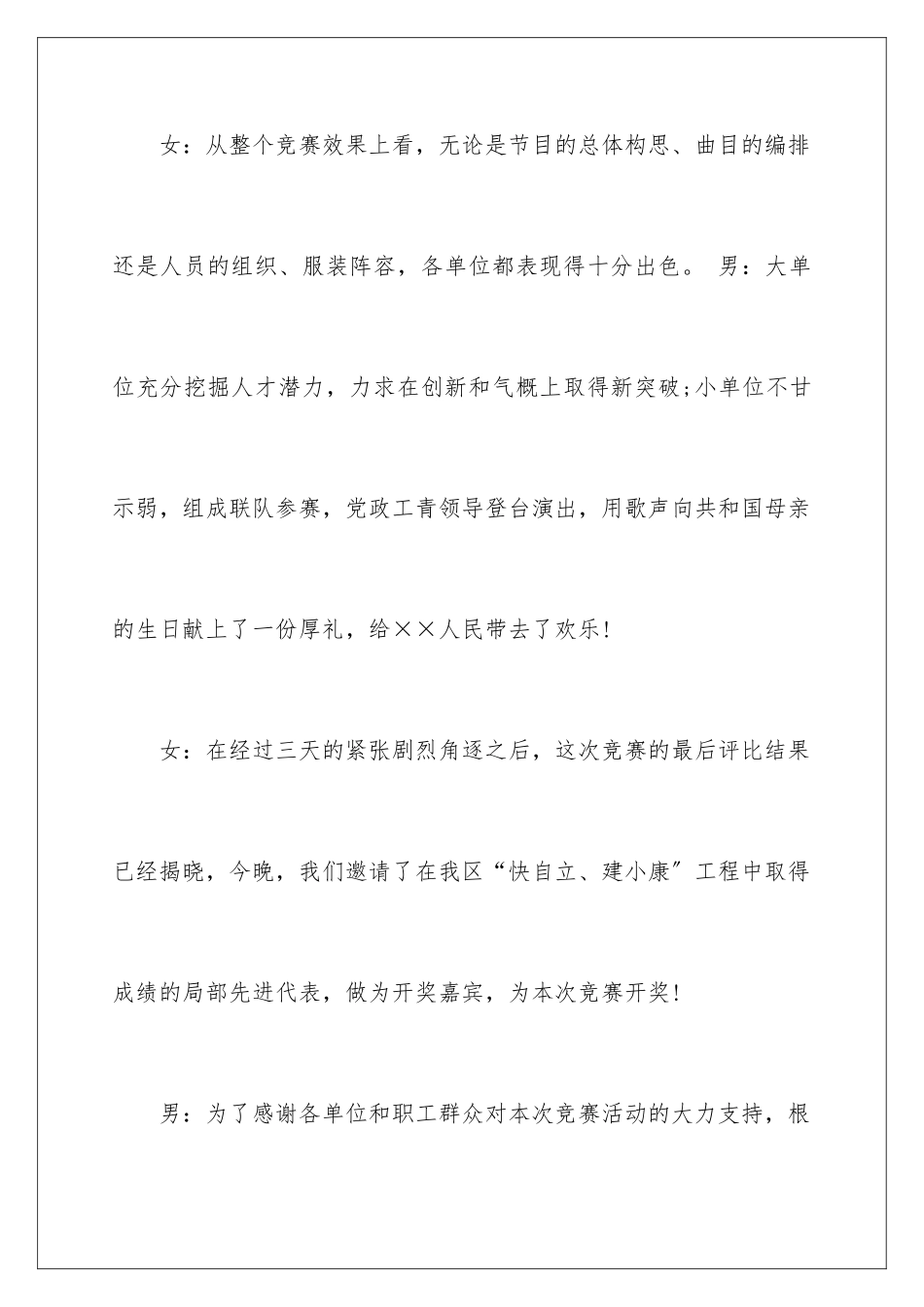 女：从整个竞赛效果上看，无论是节目的总体构思、曲目的编排还是人员的组织、服装阵容，各单位都表现得十分出色。 男：大单位充分挖掘人才潜力，力求在创新和气概上取得新突破;小单位不甘示弱，组成联队参赛，党政工青领导登台演出，用歌声向共和国母亲的生日献上了一份厚礼，给××人民带去了欢乐!

女：在经过三天的紧张剧烈角逐之后，这次竞赛的最后评比结果已经揭晓，今晚，我们邀请了在我区“快自立、建小康”工程中取得成绩的局部先进代表，做为开奖嘉宾，为本次竞赛开奖!

男：为了感谢各单位和职工群众对本次竞赛活动的大力支持，根